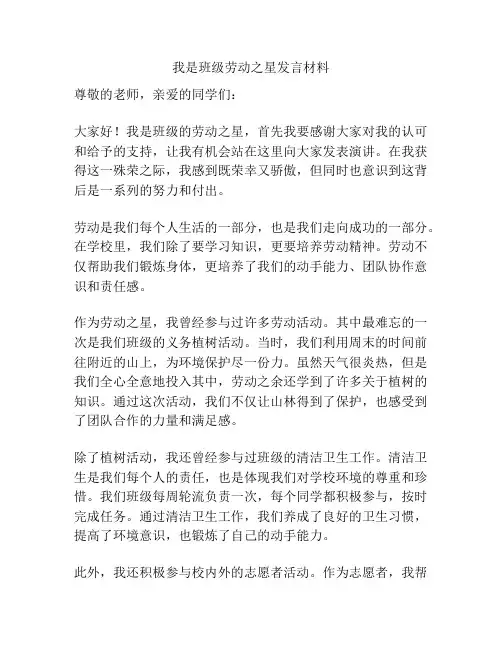 我是班级劳动之星发言材料

尊敬的老师，亲爱的同学们：

大家好！我是班级的劳动之星，首先我要感谢大家对我的认可和给予的支持，让我有机会站在这里向大家发表演讲。在我获得这一殊荣之际，我感到既荣幸又骄傲，但同时也意识到这背后是一系列的努力和付出。

劳动是我们每个人生活的一部分，也是我们走向成功的一部分。在学校里，我们除了要学习知识，更要培养劳动精神。劳动不仅帮助我们锻炼身体，更培养了我们的动手能力、团队协作意识和责任感。

作为劳动之星，我曾经参与过许多劳动活动。其中最难忘的一次是我们班级的义务植树活动。当时，我们利用周末的时间前往附近的山上，为环境保护尽一份力。虽然天气很炎热，但是我们全心全意地投入其中，劳动之余还学到了许多关于植树的知识。通过这次活动，我们不仅让山林得到了保护，也感受到了团队合作的力量和满足感。

除了植树活动，我还曾经参与过班级的清洁卫生工作。清洁卫生是我们每个人的责任，也是体现我们对学校环境的尊重和珍惜。我们班级每周轮流负责一次，每个同学都积极参与，按时完成任务。通过清洁卫生工作，我们养成了良好的卫生习惯，提高了环境意识，也锻炼了自己的动手能力。

此外，我还积极参与校内外的志愿者活动。作为志愿者，我帮